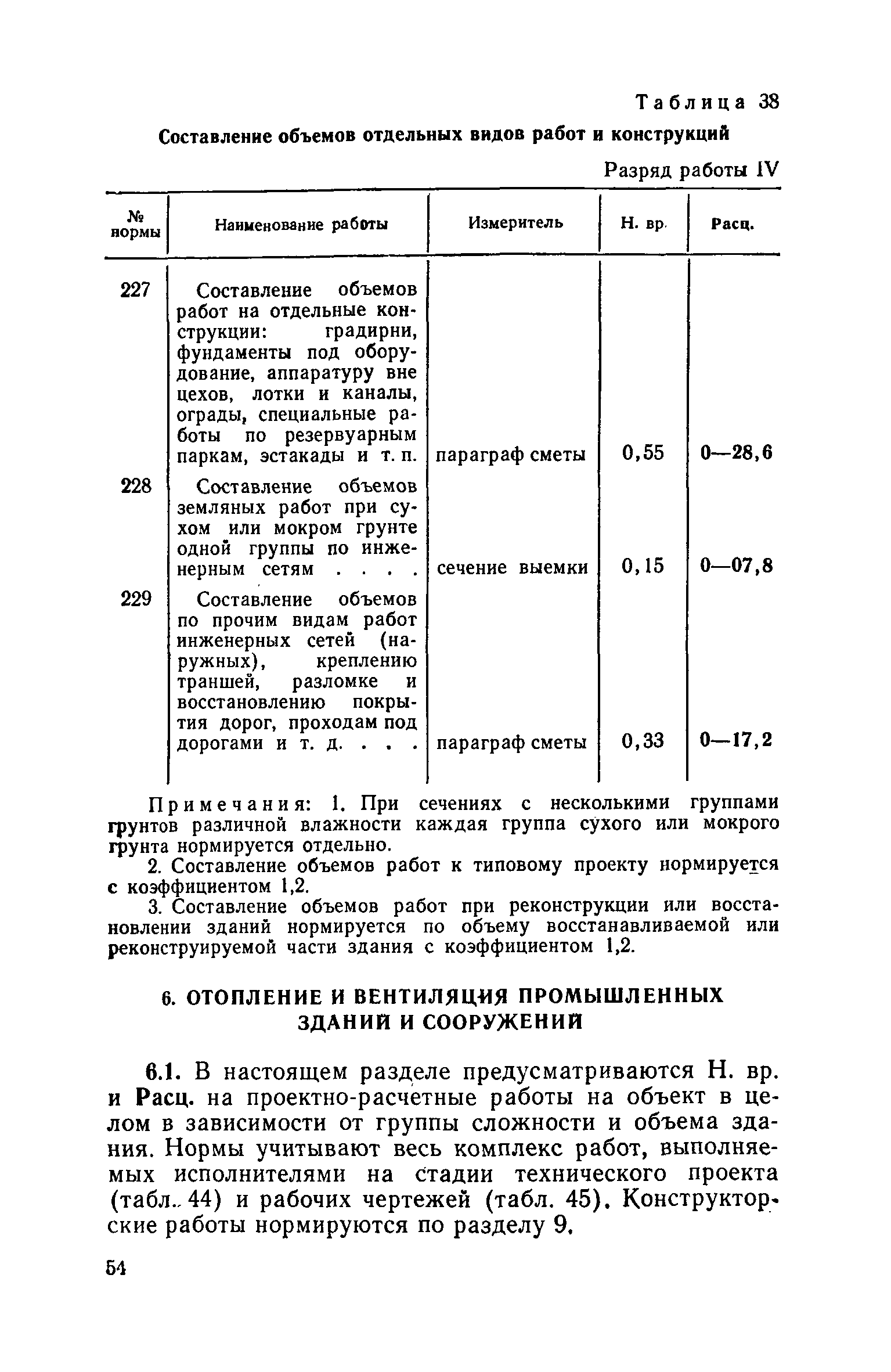 Таблица 38

Составление объемов отдельных видов работ и конструкций

Разряд работы IV

| № нормы | Наименование работы | Измеритель | Н. вр. | Расц. |
|---|---|---|---|---|
| 227 | Составление объемов работ на отдельные конструкции: градирни, фундаменты под оборудование, аппаратуру вне цехов, лотки и каналы, ограды, специальные работы по резервуарным паркам, эстакады и т. п. | параграф сметы | 0,55 | 0—28,6 |
| 228 | Составление объемов земляных работ при сухом или мокром грунте одной группы по инженерным сетям . . . . | сечение выемки | 0,15 | 0—07,8 |
| 229 | Составление объемов по прочим видам работ инженерных сетей (наружных), креплению траншей, разломке и восстановлению покрытия дорог, проходам под дорогами и т. д. . . . | параграф сметы | 0,33 | 0—17,2 |

Примечания: 1. При сечениях с несколькими группами грунтов различной влажности каждая группа сухого или мокрого грунта нормируется отдельно.

2. Составление объемов работ к типовому проекту нормируется с коэффициентом 1,2.

3. Составление объемов работ при реконструкции или восстановлении зданий нормируется по объему восстанавливаемой или реконструируемой части здания с коэффициентом 1,2.

6. ОТОПЛЕНИЕ И ВЕНТИЛЯЦИЯ ПРОМЫШЛЕННЫХ ЗДАНИЙ И СООРУЖЕНИЙ

6.1. В настоящем разделе предусматриваются Н. вр. и Расц. на проектно-расчетные работы на объект в целом в зависимости от группы сложности и объема здания. Нормы учитывают весь комплекс работ, выполняемых исполнителями на стадии технического проекта (табл. 44) и рабочих чертежей (табл. 45). Конструкторские работы нормируются по разделу 9.

54